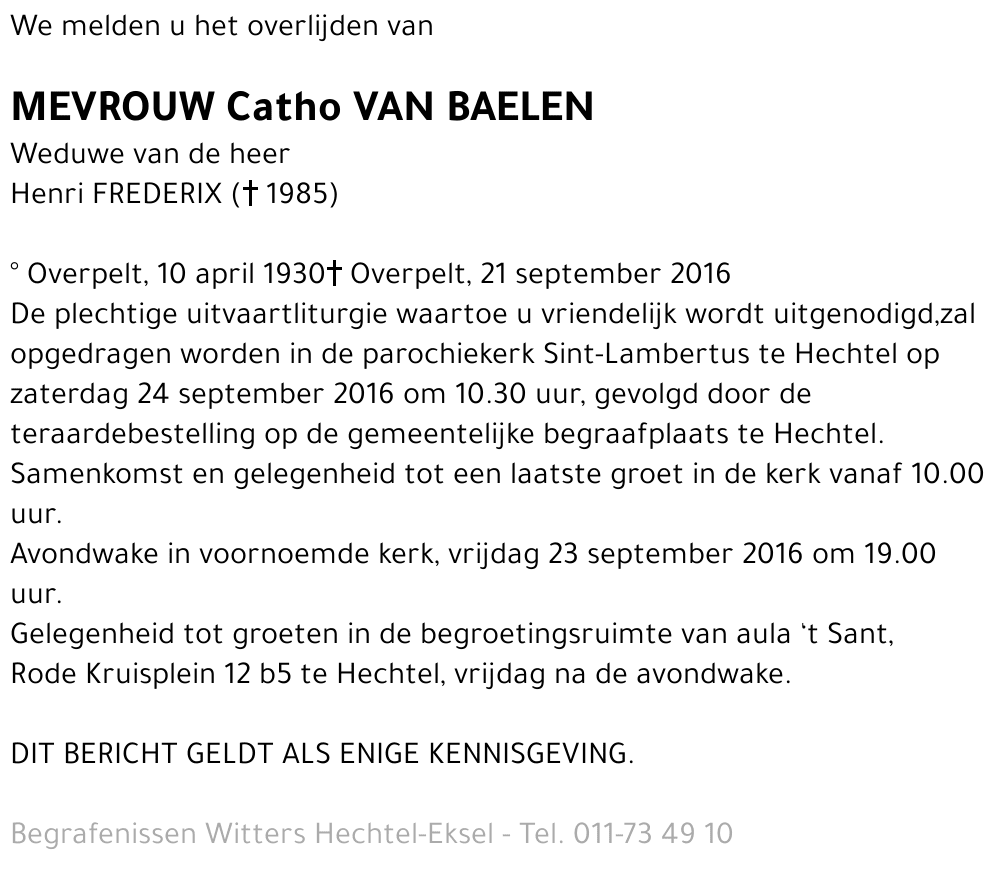 We melden u het overlijden van

MEVROUW Catho VAN BAELEN
Weduwe van de heer
Henri FREDERIX († 1985)

° Overpelt, 10 april 1930† Overpelt, 21 september 2016
De plechtige uitvaartliturgie waartoe u vriendelijk wordt uitgenodigd,zal opgedragen worden in de parochiekerk Sint-Lambertus te Hechtel op zaterdag 24 september 2016 om 10.30 uur, gevolgd door de teraardebestelling op de gemeentelijke begraafplaats te Hechtel.
Samenkomst en gelegenheid tot een laatste groet in de kerk vanaf 10.00 uur.
Avondwake in voornoemde kerk, vrijdag 23 september 2016 om 19.00 uur.
Gelegenheid tot groeten in de begroetingsruimte van aula 't Sant, Rode Kruisplein 12 b5 te Hechtel, vrijdag na de avondwake.

DIT BERICHT GELDT ALS ENIGE KENNISGEVING.

Begrafenissen Witters Hechtel-Eksel - Tel. 011-73 49 10